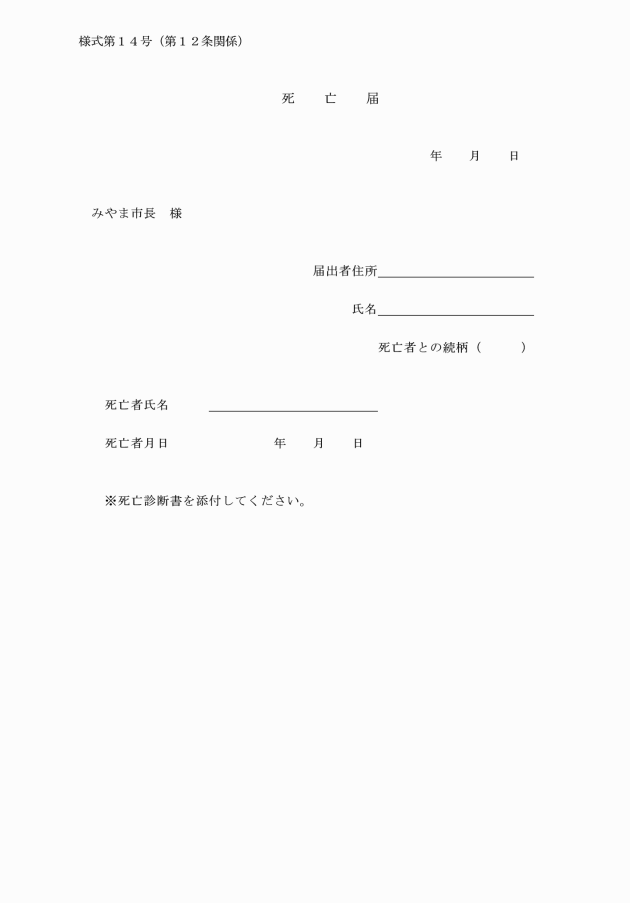 様式第１４号（第１２条関係）

死　亡　届

年　月　日

みやま市長　様

届出者住所

氏名

死亡者との続柄（　）

死亡者氏名

死亡者月日　年　月　日

※死亡診断書を添付してください。